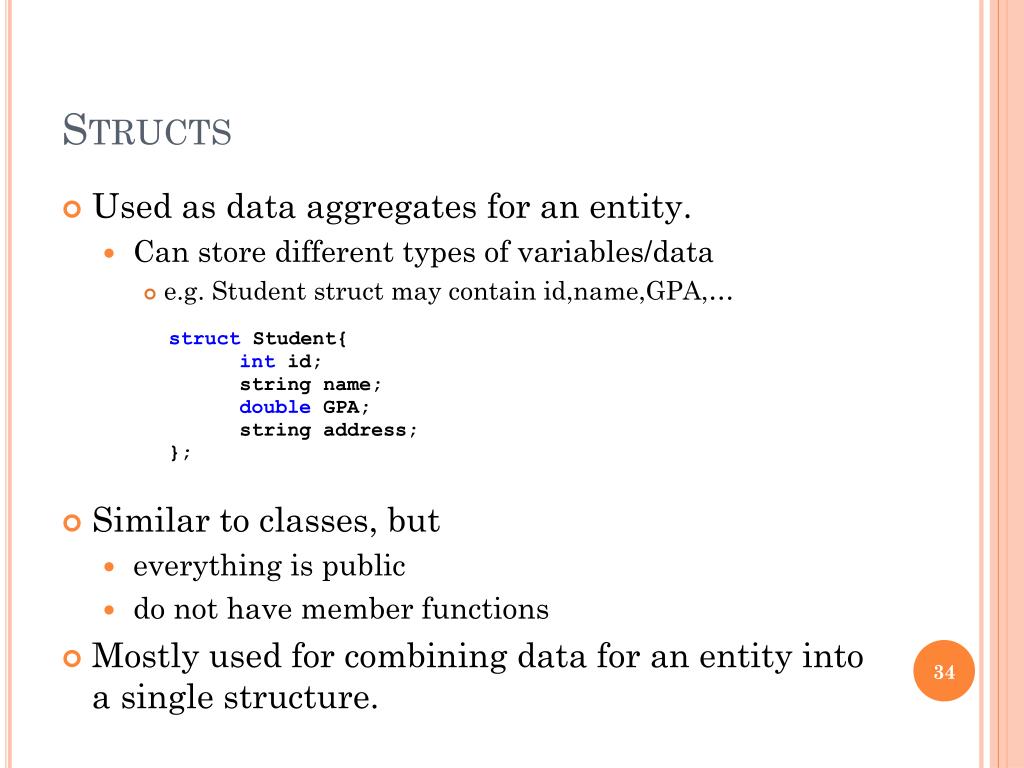 STRUCTS

Used as data aggregates for an entity.

Can store different types of variables/data

e.g. Student struct may contain id,name,GPA,…

struct Student{
int id;
string name;
double GPA;
string address;
};

Similar to classes, but

everything is public

do not have member functions

Mostly used for combining data for an entity into a single structure.

34